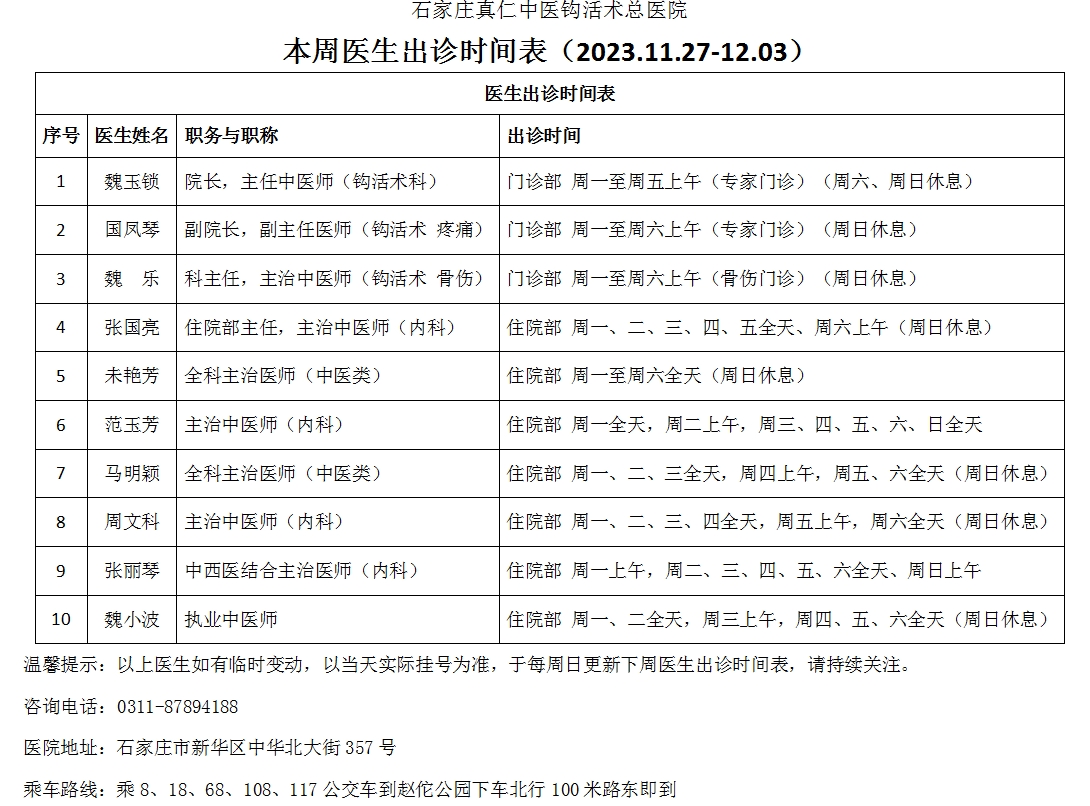 石家庄真仁中医钩活术总医院

本周医生出诊时间表（2023.11.27-12.03）

医生出诊时间表

| 序号 | 医生姓名 | 职务与职称 | 出诊时间 |
|---|---|---|---|
| 1 | 魏玉锁 | 院长，主任中医师（钩活术科） | 门诊部 周一至周五上午（专家门诊）（周六、周日休息） |
| 2 | 国凤琴 | 副院长，副主任医师（钩活术 疼痛） | 门诊部 周一至周六上午（专家门诊）（周日休息） |
| 3 | 魏 乐 | 科主任，主治中医师（钩活术 骨伤） | 门诊部 周一至周六上午（骨伤门诊）（周日休息） |
| 4 | 张国亮 | 住院部主任，主治中医师（内科） | 住院部 周一、二、三、四、五全天、周六上午（周日休息） |
| 5 | 未艳芳 | 全科主治医师（中医类） | 住院部 周一至周六全天（周日休息） |
| 6 | 范玉芳 | 主治中医师（内科） | 住院部 周一全天，周二上午，周三、四、五、六、日全天 |
| 7 | 马明颖 | 全科主治医师（中医类） | 住院部 周一、二、三全天，周四上午，周五、六全天（周日休息） |
| 8 | 周文科 | 主治中医师（内科） | 住院部 周一、二、三、四全天，周五上午，周六全天（周日休息） |
| 9 | 张丽琴 | 中西医结合主治医师（内科） | 住院部 周一上午，周二、三、四、五、六全天、周日上午 |
| 10 | 魏小波 | 执业中医师 | 住院部 周一、二全天，周三上午，周四、五、六全天（周日休息） |

温馨提示：以上医生如有临时变动，以当天实际挂号为准，于每周日更新下周医生出诊时间表，请持续关注。

咨询电话：0311-87894188

医院地址：石家庄市新华区中华北大街357号

乘车路线：乘8、18、68、108、117公交车到赵佗公园下车北行100米路东即到